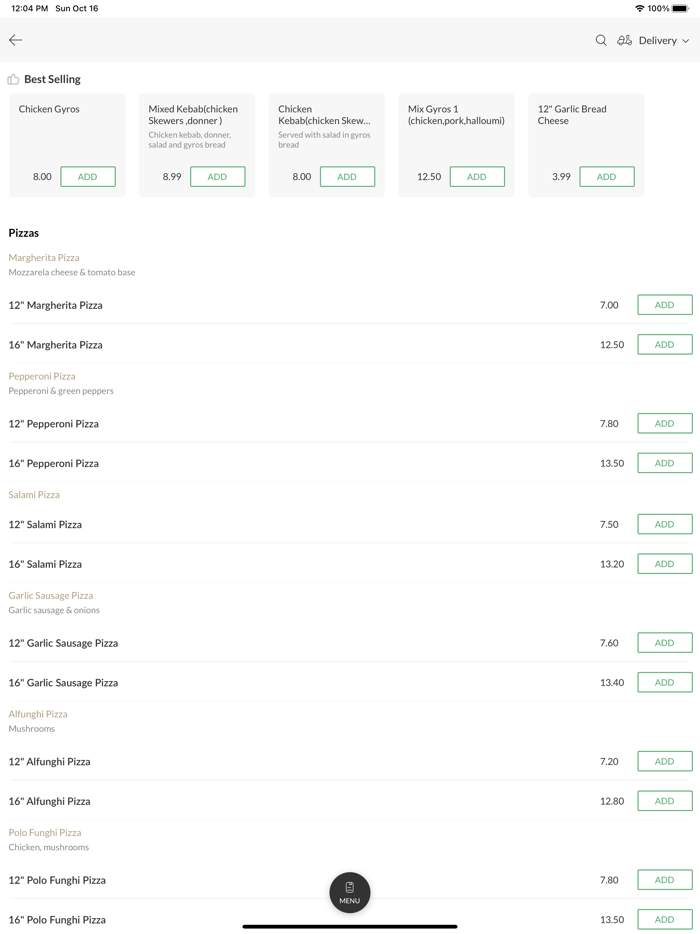 12:04 PM Sun Oct 16
100%

Delivery

Best Selling

Chicken Gyros
8.00 ADD

Mixed Kebab(chicken Skewers ,donner )
Chicken kebab, donner, salad and gyros bread
8.99 ADD

Chicken Kebab(chicken Skew...
Served with salad in gyros bread
8.00 ADD

Mix Gyros 1 (chicken,pork,halloumi)
12.50 ADD

12" Garlic Bread Cheese
3.99 ADD

Pizzas

Margherita Pizza
Mozzarela cheese & tomato base

12" Margherita Pizza 7.00 ADD

16" Margherita Pizza 12.50 ADD

Pepperoni Pizza
Pepperoni & green peppers

12" Pepperoni Pizza 7.80 ADD

16" Pepperoni Pizza 13.50 ADD

Salami Pizza

12" Salami Pizza 7.50 ADD

16" Salami Pizza 13.20 ADD

Garlic Sausage Pizza
Garlic sausage & onions

12" Garlic Sausage Pizza 7.60 ADD

16" Garlic Sausage Pizza 13.40 ADD

Alfunghi Pizza
Mushrooms

12" Alfunghi Pizza 7.20 ADD

16" Alfunghi Pizza 12.80 ADD

Polo Funghi Pizza
Chicken, mushrooms

12" Polo Funghi Pizza 7.80 ADD

16" Polo Funghi Pizza 13.50 ADD

MENU